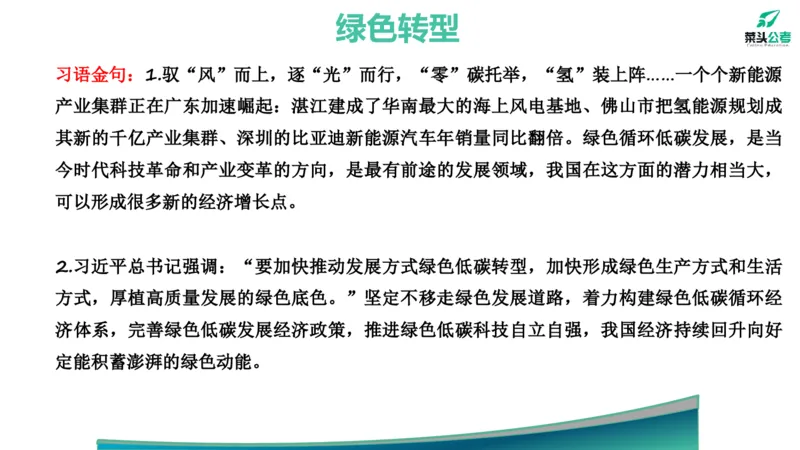 绿色转型

菜头公考

习语金句：1.驭“风”而上，逐“光”而行，“零”碳托举，“氢”装上阵……一个个新能源产业集群正在广东加速崛起：湛江建成了华南最大的海上风电基地、佛山市把氢能源规划成其新的千亿产业集群、深圳的比亚迪新能源汽车年销量同比翻倍。绿色循环低碳发展，是当今时代科技革命和产业变革的方向，是最有前途的发展领域，我国在这方面的潜力相当大，可以形成很多新的经济增长点。

2.习近平总书记强调：“要加快推动发展方式绿色低碳转型，加快形成绿色生产方式和生活方式，厚植高质量发展的绿色底色。”坚定不移走绿色发展道路，着力构建绿色低碳循环经济体系，完善绿色低碳发展经济政策，推进绿色低碳科技自立自强，我国经济持续回升向好定能积蓄澎湃的绿色动能。